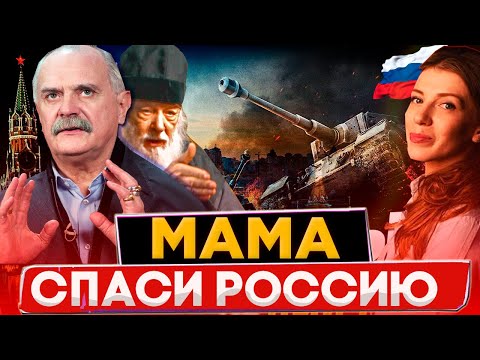 МАМА
СПАСИ РОССИЮ